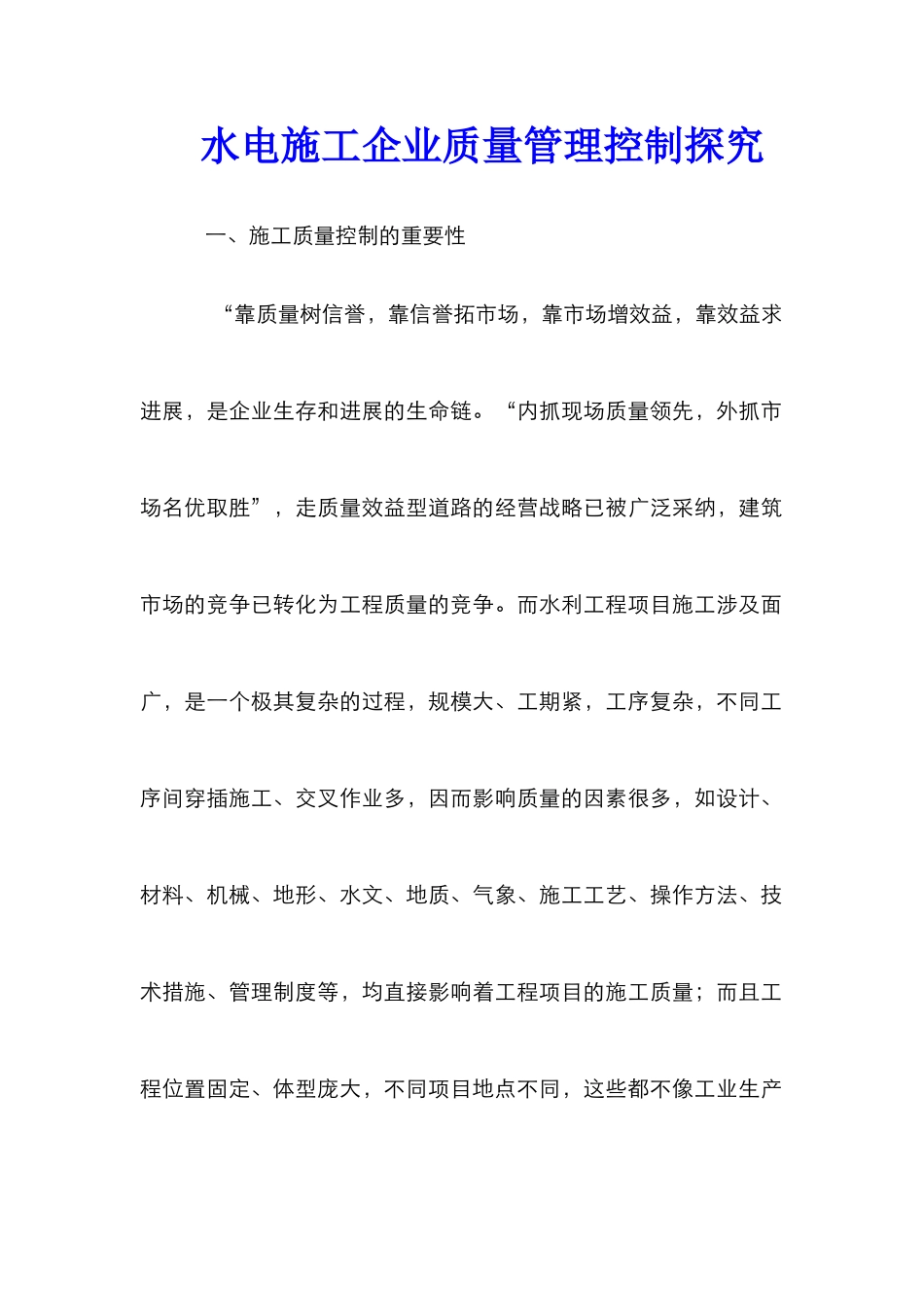 水电施工企业质量管理控制探究

一、施工质量控制的重要性

“靠质量树信誉，靠信誉拓市场，靠市场增效益，靠效益求进展，是企业生存和进展的生命链。“内抓现场质量领先，外抓市场名优取胜”，走质量效益型道路的经营战略已被广泛采纳，建筑市场的竞争已转化为工程质量的竞争。而水利工程项目施工涉及面广，是一个极其复杂的过程，规模大、工期紧，工序复杂，不同工序间穿插施工、交叉作业多，因而影响质量的因素很多，如设计、材料、机械、地形、水文、地质、气象、施工工艺、操作方法、技术措施、管理制度等，均直接影响着工程项目的施工质量；而且工程位置固定、体型庞大，不同项目地点不同，这些都不像工业生产